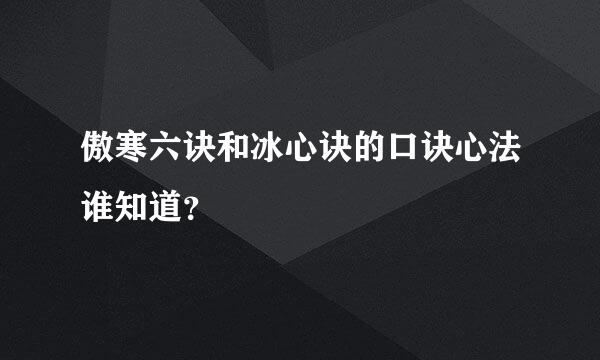 傲寒六诀和冰心诀的口诀心法谁知道?